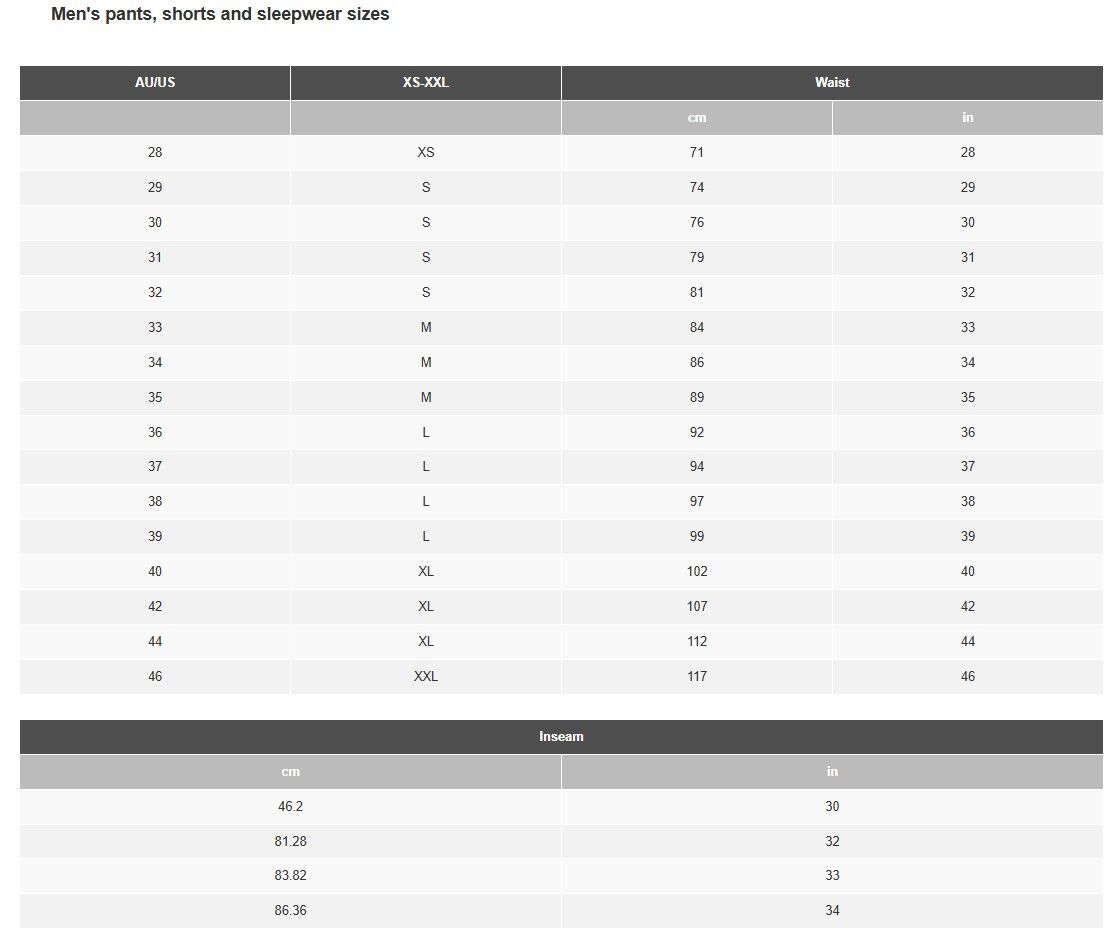 Men's pants, shorts and sleepwear sizes

| AU/US | XS-XXL | Waist | |
|---|---|---|---|
| | | cm | in |
| 28 | XS | 71 | 28 |
| 29 | S | 74 | 29 |
| 30 | S | 76 | 30 |
| 31 | S | 79 | 31 |
| 32 | S | 81 | 32 |
| 33 | M | 84 | 33 |
| 34 | M | 86 | 34 |
| 35 | M | 89 | 35 |
| 36 | L | 92 | 36 |
| 37 | L | 94 | 37 |
| 38 | L | 97 | 38 |
| 39 | L | 99 | 39 |
| 40 | XL | 102 | 40 |
| 42 | XL | 107 | 42 |
| 44 | XL | 112 | 44 |
| 46 | XXL | 117 | 46 |

| Inseam | |
|---|---|
| cm | in |
| 46.2 | 30 |
| 81.28 | 32 |
| 83.82 | 33 |
| 86.36 | 34 |